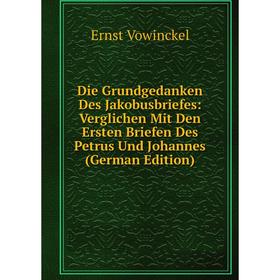 Ernst Vowinckel

Die Grundgedanken Des Jakobusbriefes: Verglichen Mit Den Ersten Briefen Des Petrus Und Johannes (German Edition)